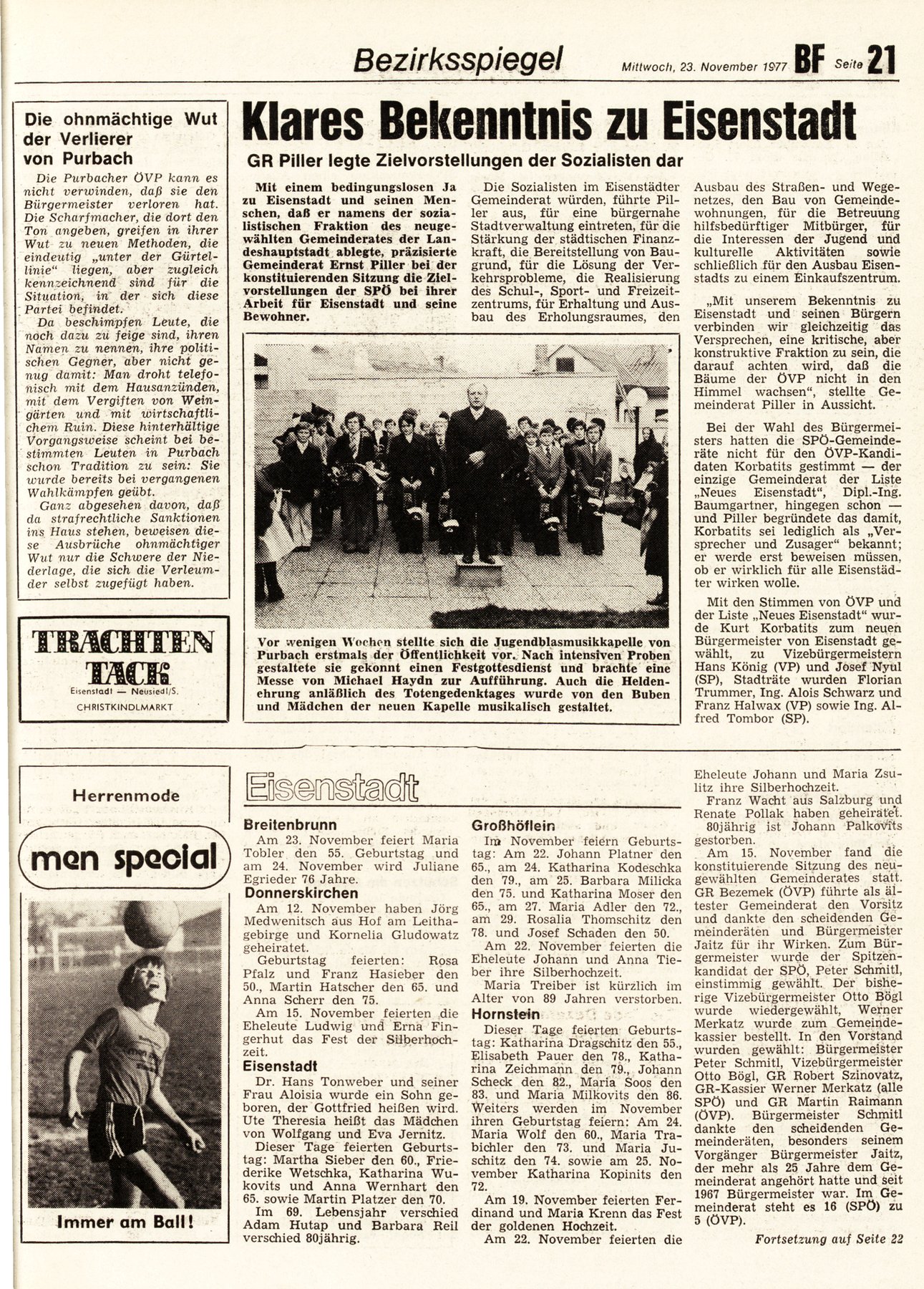 Bezirksspiegel

Mittwoch, 23. November 1977 BF Seite 21

Die ohnmächtige Wut der Verlierer von Purbach

Die Purbacher ÖVP kann es nicht verwinden, daß sie den Bürgermeister verloren hat. Die Scharfmacher, die dort den Ton angeben, greifen in ihrer Wut zu neuen Methoden, die eindeutig „unter der Gürtellinie" liegen, aber zugleich kennzeichnend sind für die Situation, in der sich diese Partei befindet.

Da beschimpfen Leute, die noch dazu zu feige sind, ihren Namen zu nennen, ihre politischen Gegner, aber nicht genug damit: Man droht telefonisch mit dem Hausanzünden, mit dem Vergiften von Weingärten und mit wirtschaftlichem Ruin. Diese hinterhältige Vorgangsweise scheint bei bestimmten Leuten in Purbach schon Tradition zu sein: Sie wurde bereits bei vergangenen Wahlkämpfen geübt.

Ganz abgesehen davon, daß da strafrechtliche Sanktionen ins Haus stehen, beweisen diese Ausbrüche ohnmächtiger Wut nur die Schwere der Niederlage, die sich die Verleumder selbst zugefügt haben.

TRACHTEN TACK
Eisenstadt — Neusiedl/S.
CHRISTKINDLMARKT

Klares Bekenntnis zu Eisenstadt

GR Piller legte Zielvorstellungen der Sozialisten dar

Mit einem bedingungslosen Ja zu Eisenstadt und seinen Menschen, daß er namens der sozialistischen Fraktion des neugewählten Gemeinderates der Landeshauptstadt ablegte, präzisierte Gemeinderat Ernst Piller bei der konstituierenden Sitzung die Zielvorstellungen der SPÖ bei ihrer Arbeit für Eisenstadt und seine Bewohner.

Die Sozialisten im Eisenstädter Gemeinderat würden, führte Piller aus, für eine bürgernahe Stadtverwaltung eintreten, für die Stärkung der städtischen Finanzkraft, die Bereitstellung von Baugrund, für die Lösung der Verkehrsprobleme, die Realisierung des Schul-, Sport- und Freizeitzentrums, für Erhaltung und Ausbau des Erholungsraumes, den Ausbau des Straßen- und Wegenetzes, den Bau von Gemeindewohnungen, für die Betreuung hilfsbedürftiger Mitbürger, für die Interessen der Jugend und kulturelle Aktivitäten sowie schließlich für den Ausbau Eisenstadts zu einem Einkaufszentrum.

„Mit unserem Bekenntnis zu Eisenstadt und seinen Bürgern verbinden wir gleichzeitig das Versprechen, eine kritische, aber konstruktive Fraktion zu sein, die darauf achten wird, daß die Bäume der ÖVP nicht in den Himmel wachsen", stellte Gemeinderat Piller in Aussicht.

Bei der Wahl des Bürgermeisters hatten die SPÖ-Gemeinderäte nicht für den ÖVP-Kandidaten Korbatits gestimmt — der einzige Gemeinderat der Liste „Neues Eisenstadt", Dipl.-Ing. Baumgartner, hingegen schon — und Piller begründete das damit, Korbatits sei lediglich als „Versprecher und Zusager" bekannt; er werde erst beweisen müssen, ob er wirklich für alle Eisenstädter wirken wolle.

Mit den Stimmen von ÖVP und der Liste „Neues Eisenstadt" wurde Kurt Korbatits zum neuen Bürgermeister von Eisenstadt gewählt, zu Vizebürgermeistern Hans König (VP) und Josef Nyul (SP), Stadträte wurden Florian Trummer, Ing. Alois Schwarz und Franz Halwax (VP) sowie Ing. Alfred Tombor (SP).

Vor wenigen Wochen stellte sich die Jugendblasmusikkapelle von Purbach erstmals der Öffentlichkeit vor. Nach intensiven Proben gestaltete sie gekonnt einen Festgottesdienst und brachte eine Messe von Michael Haydn zur Aufführung. Auch die Heldenehrung anläßlich des Totengedenktages wurde von den Buben und Mädchen der neuen Kapelle musikalisch gestaltet.

Herrenmode
men special
Immer am Ball!

Eisenstadt

Breitenbrunn
Am 23. November feiert Maria Tobler den 55. Geburtstag und am 24. November wird Juliane Egrieder 76 Jahre.

Donnerskirchen
Am 12. November haben Jörg Medwenitsch aus Hof am Leithagebirge und Kornelia Gludowatz geheiratet.
Geburtstag feierten: Rosa Pfalz und Franz Hasieber den 50., Martin Hatscher den 65. und Anna Scherr den 75.
Am 15. November feierten die Eheleute Ludwig und Erna Fingerhut das Fest der Silberhochzeit.

Eisenstadt
Dr. Hans Tonweber und seiner Frau Aloisia wurde ein Sohn geboren, der Gottfried heißen wird. Ute Theresia heißt das Mädchen von Wolfgang und Eva Jernitz.
Dieser Tage feierten Geburtstag: Martha Sieber den 60., Friederike Wetschka, Katharina Wukovits und Anna Wernhart den 65. sowie Martin Platzer den 70.
Im 69. Lebensjahr verschied Adam Hutap und Barbara Reil verschied 80jährig.

Großhöflein
Im November feiern Geburtstag: Am 22. Johann Platner den 65., am 24. Katharina Kodeschka den 79., am 25. Barbara Milicka den 75. und Katharina Moser den 65., am 27. Maria Adler den 72., am 29. Rosalia Thomschitz den 78. und Josef Schaden den 50.
Am 22. November feierten die Eheleute Johann und Anna Tieber ihre Silberhochzeit.
Maria Treiber ist kürzlich im Alter von 89 Jahren verstorben.

Hornstein
Dieser Tage feierten Geburtstag: Katharina Dragschitz den 55., Elisabeth Pauer den 78., Katharina Zeichmann den 79., Johann Scheck den 82., Maria Soos den 83. und Maria Milkovits den 86. Weiters werden im November ihren Geburtstag feiern: Am 24. Maria Wolf den 60., Maria Trabichler den 73. und Maria Juschitz den 74. sowie am 25. November Katharina Kopinits den 72.
Am 19. November feierten Ferdinand und Maria Krenn das Fest der goldenen Hochzeit.
Am 22. November feierten die Eheleute Johann und Maria Zsulitz ihre Silberhochzeit.
Franz Wacht aus Salzburg und Renate Pollak haben geheiratet.
80jährig ist Johann Palkovits gestorben.
Am 15. November fand die konstituierende Sitzung des neugewählten Gemeinderates statt. GR Bezemek (ÖVP) führte als ältester Gemeinderat den Vorsitz und dankte den scheidenden Gemeinderäten und Bürgermeister Jaitz für ihr Wirken. Zum Bürgermeister wurde der Spitzenkandidat der SPÖ, Peter Schmitl, einstimmig gewählt. Der bisherige Vizebürgermeister Otto Bögl wurde wiedergewählt, Werner Merkatz wurde zum Gemeindekassier bestellt. In den Vorstand wurden gewählt: Bürgermeister Peter Schmitl, Vizebürgermeister Otto Bögl, GR Robert Szinovatz, GR-Kassier Werner Merkatz (alle SPÖ) und GR Martin Raimann (ÖVP). Bürgermeister Schmitl dankte den scheidenden Gemeinderäten, besonders seinem Vorgänger Bürgermeister Jaitz, der mehr als 25 Jahre dem Gemeinderat angehört hatte und seit 1967 Bürgermeister war. Im Gemeinderat steht es 16 (SPÖ) zu 5 (ÖVP).

Fortsetzung auf Seite 22